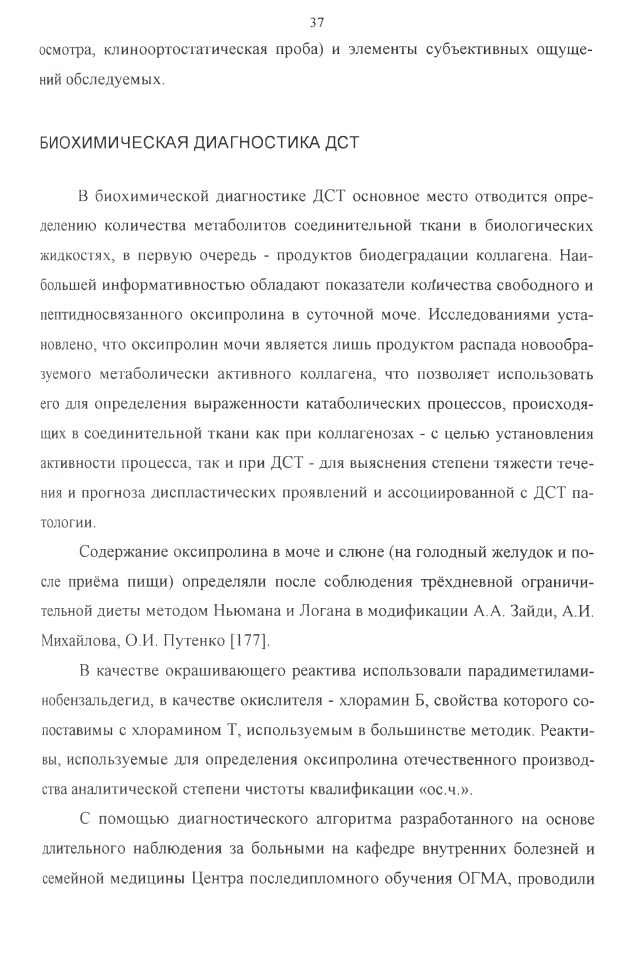 37

осмотра, клиноортостатическая проба) и элементы субъективных ощущений обследуемых.

БИОХИМИЧЕСКАЯ ДИАГНОСТИКА ДСТ

В биохимической диагностике ДСТ основное место отводится определению количества метаболитов соединительной ткани в биологических жидкостях, в первую очередь - продуктов биодеградации коллагена. Наибольшей информативностью обладают показатели количества свободного и пептидносвязанного оксипролина в суточной моче. Исследованиями установлено, что оксипролин мочи является лишь продуктом распада новообразуемого метаболически активного коллагена, что позволяет использовать его для определения выраженности катаболических процессов, происходящих в соединительной ткани как при коллагенозах - с целью установления активности процесса, так и при ДСТ - для выяснения степени тяжести течения и прогноза диспластических проявлений и ассоциированной с ДСТ патологии.

Содержание оксипролина в моче и слюне (на голодный желудок и после приёма пищи) определяли после соблюдения трёхдневной ограничительной диеты методом Ньюмана и Логана в модификации А.А. Зайди, А.И. Михайлова, О.И. Путенко [177].

В качестве окрашивающего реактива использовали парадиметиламинобензальдегид, в качестве окислителя - хлорамин Б, свойства которого сопоставимы с хлорамином Т, используемым в большинстве методик. Реактивы, используемые для определения оксипролина отечественного производства аналитической степени чистоты квалификации «ос.ч.».

С помощью диагностического алгоритма разработанного на основе длительного наблюдения за больными на кафедре внутренних болезней и семейной медицины Центра последипломного обучения ОГМА, проводили